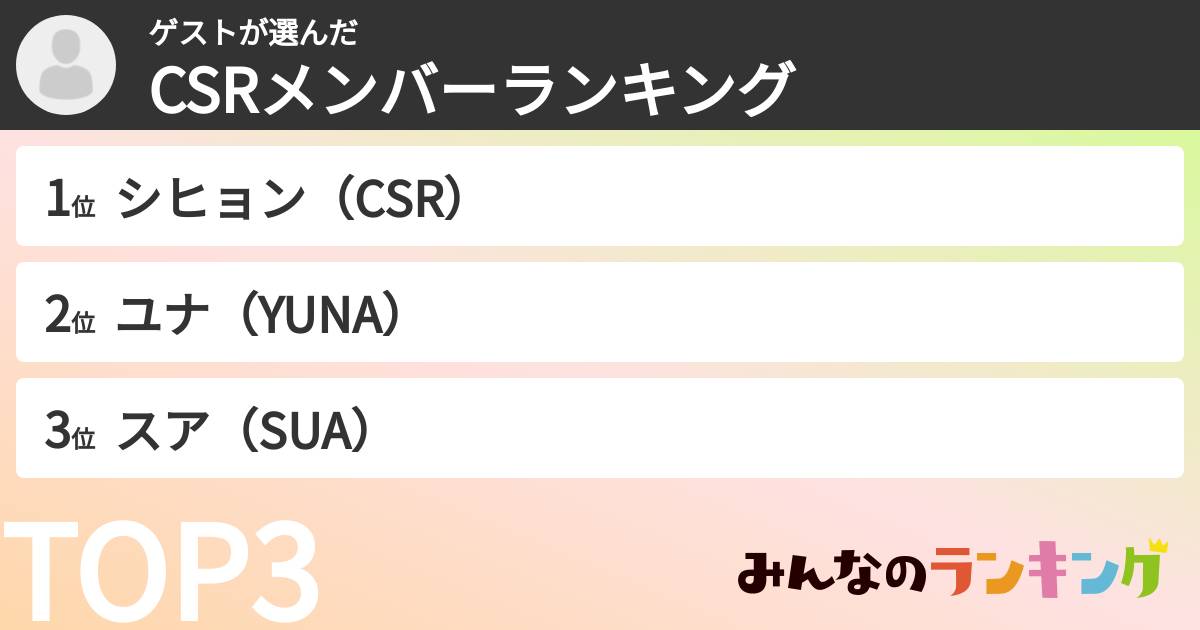 ゲストが選んだ
CSRメンバーランキング

1位 シヒョン（CSR）

2位 ユナ（YUNA）

3位 スア（SUA）

TOP3

みんなのランキング